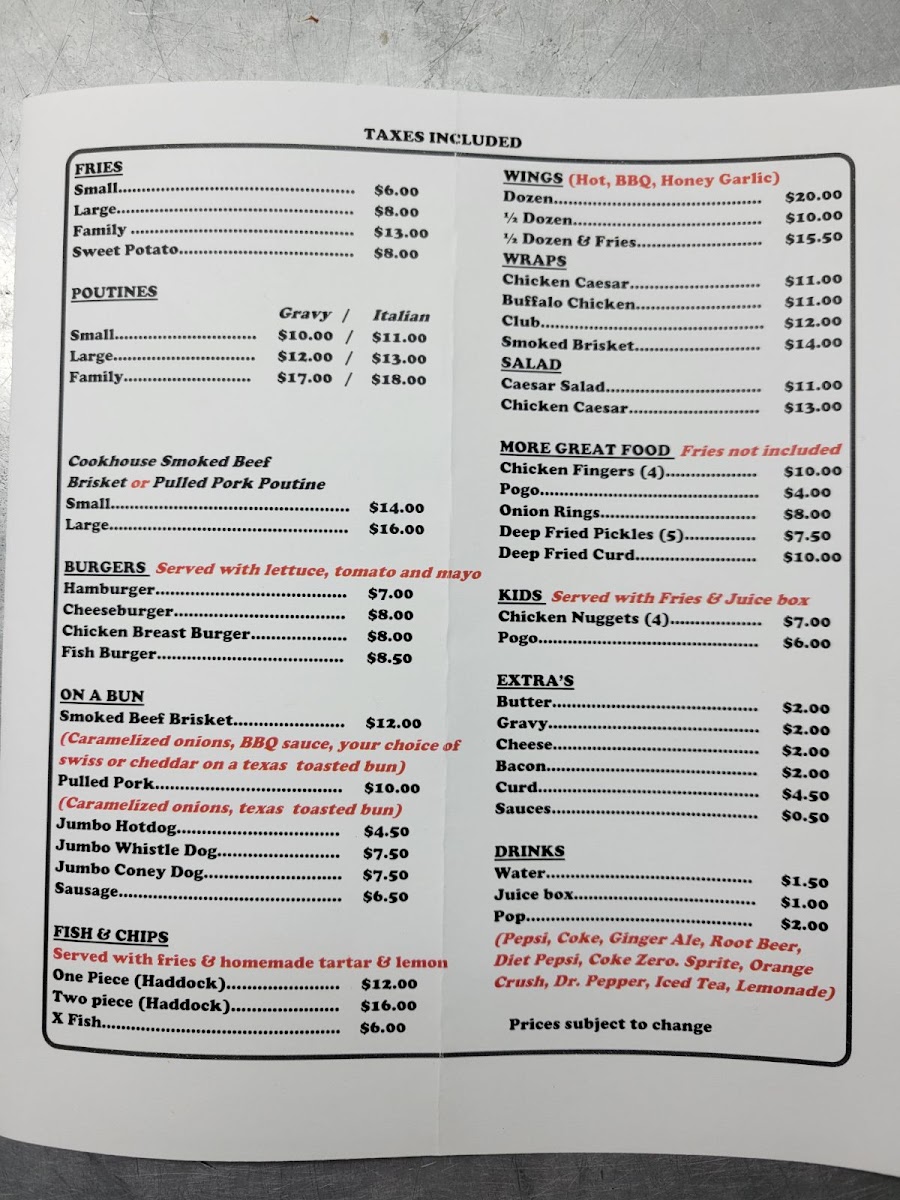 TAXES INCLUDED

FRIES
Small $6.00
Large $8.00
Family $13.00
Sweet Potato $8.00

POUTINES
Gravy / Italian
Small $10.00 / $11.00
Large $12.00 / $13.00
Family $17.00 / $18.00

Cookhouse Smoked Beef Brisket or Pulled Pork Poutine
Small $14.00
Large $16.00

BURGERS Served with lettuce, tomato and mayo
Hamburger $7.00
Cheeseburger $8.00
Chicken Breast Burger $8.00
Fish Burger $8.50

ON A BUN
Smoked Beef Brisket $12.00
(Caramelized onions, BBQ sauce, your choice of swiss or cheddar on a texas toasted bun)
Pulled Pork $10.00
(Caramelized onions, texas toasted bun)
Jumbo Hotdog $4.50
Jumbo Whistle Dog $7.50
Jumbo Coney Dog $7.50
Sausage $6.50

FISH & CHIPS
Served with fries & homemade tartar & lemon
One Piece (Haddock) $12.00
Two piece (Haddock) $16.00
X Fish $6.00

WINGS (Hot, BBQ, Honey Garlic)
Dozen $20.00
½ Dozen $10.00
½ Dozen & Fries $15.50
WRAPS
Chicken Caesar $11.00
Buffalo Chicken $11.00
Club $12.00
Smoked Brisket $14.00
SALAD
Caesar Salad $11.00
Chicken Caesar $13.00

MORE GREAT FOOD Fries not included
Chicken Fingers (4) $10.00
Pogo $4.00
Onion Rings $8.00
Deep Fried Pickles (5) $7.50
Deep Fried Curd $10.00

KIDS Served with Fries & Juice box
Chicken Nuggets (4) $7.00
Pogo $6.00

EXTRA'S
Butter $2.00
Gravy $2.00
Cheese $2.00
Bacon $2.00
Curd $4.50
Sauces $0.50

DRINKS
Water $1.50
Juice box $1.00
Pop $2.00
(Pepsi, Coke, Ginger Ale, Root Beer, Diet Pepsi, Coke Zero. Sprite, Orange Crush, Dr. Pepper, Iced Tea, Lemonade)

Prices subject to change